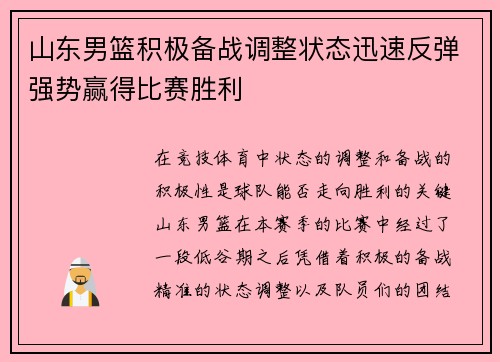 山东男篮积极备战调整状态迅速反弹强势赢得比赛胜利

在竞技体育中状态的调整和备战的积极性是球队能否走向胜利的关键山东男篮在本赛季的比赛中经过了一段低谷期之后凭借着积极的备战精准的状态调整以及队员们的团结